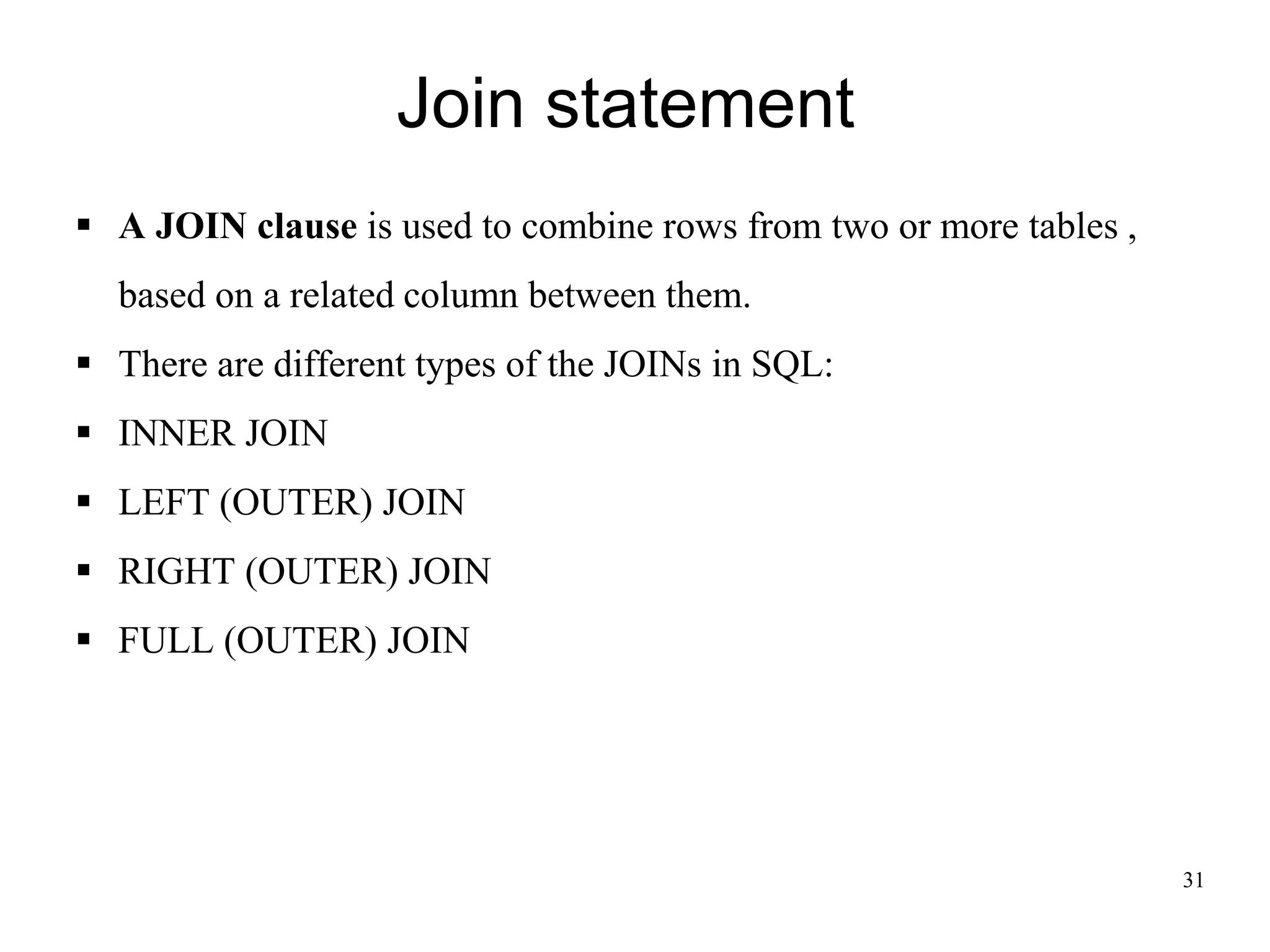 Join statement

• A JOIN clause is used to combine rows from two or more tables , based on a related column between them.
• There are different types of the JOINs in SQL:
• INNER JOIN
• LEFT (OUTER) JOIN
• RIGHT (OUTER) JOIN
• FULL (OUTER) JOIN

31